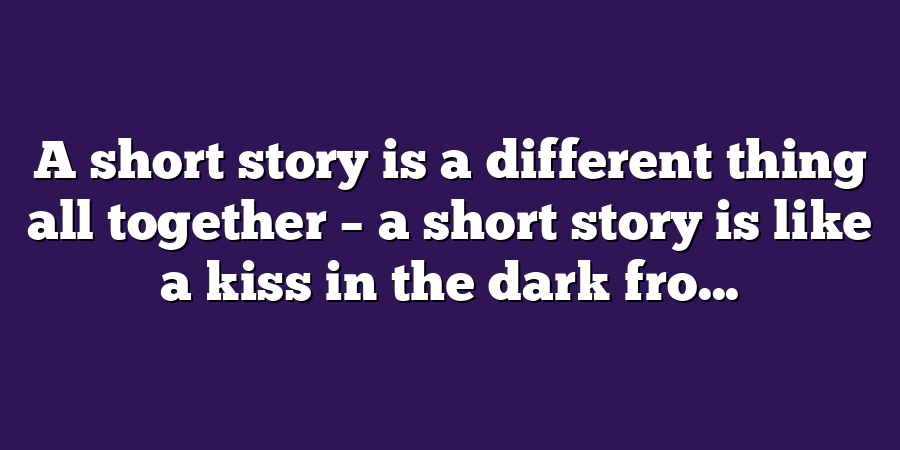 A short story is a different thing all together – a short story is like a kiss in the dark fro...